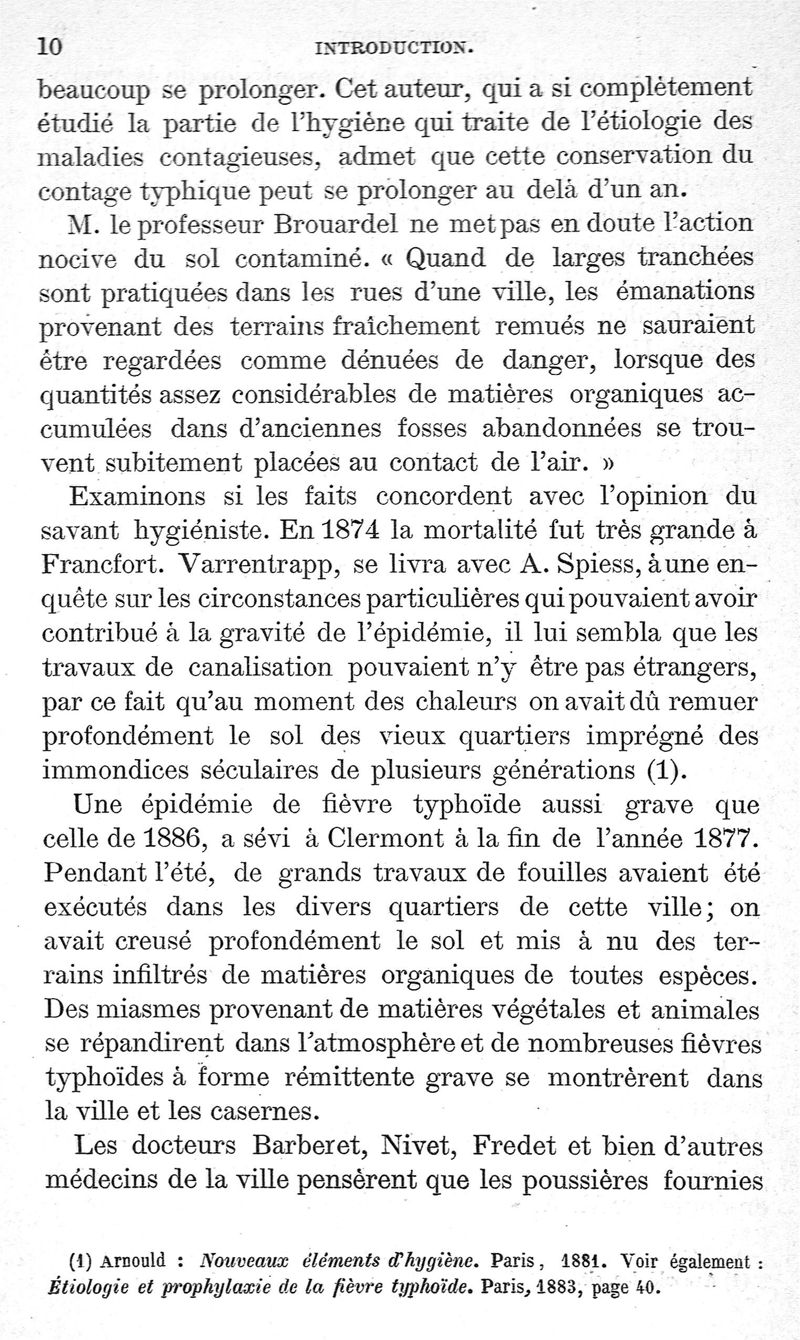 10 INTRODUCTION.

beaucoup se prolonger. Cet auteur, qui a si complètement étudié la partie de l'hygiène qui traite de l'étiologie des maladies contagieuses, admet que cette conservation du contage typhique peut se prolonger au delà d'un an.

M. le professeur Brouardel ne met pas en doute l'action nocive du sol contaminé. « Quand de larges tranchées sont pratiquées dans les rues d'une ville, les émanations provenant des terrains fraîchement remués ne sauraient être regardées comme dénuées de danger, lorsque des quantités assez considérables de matières organiques accumulées dans d'anciennes fosses abandonnées se trouvent subitement placées au contact de l'air. »

Examinons si les faits concordent avec l'opinion du savant hygiéniste. En 1874 la mortalité fut très grande à Francfort. Varrentrapp, se livra avec A. Spiess, à une enquête sur les circonstances particulières qui pouvaient avoir contribué à la gravité de l'épidémie, il lui sembla que les travaux de canalisation pouvaient n'y être pas étrangers, par ce fait qu'au moment des chaleurs on avait dû remuer profondément le sol des vieux quartiers imprégné des immondices séculaires de plusieurs générations (1).

Une épidémie de fièvre typhoïde aussi grave que celle de 1886, a sévi à Clermont à la fin de l'année 1877. Pendant l'été, de grands travaux de fouilles avaient été exécutés dans les divers quartiers de cette ville; on avait creusé profondément le sol et mis à nu des terrains infiltrés de matières organiques de toutes espèces. Des miasmes provenant de matières végétales et animales se répandirent dans l'atmosphère et de nombreuses fièvres typhoïdes à forme rémittente grave se montrèrent dans la ville et les casernes.

Les docteurs Barberet, Nivet, Fredet et bien d'autres médecins de la ville pensèrent que les poussières fournies

(1) Arnould : Nouveaux éléments d'hygiène. Paris, 1881. Voir également : Étiologie et prophylaxie de la fièvre typhoïde. Paris, 1883, page 40.